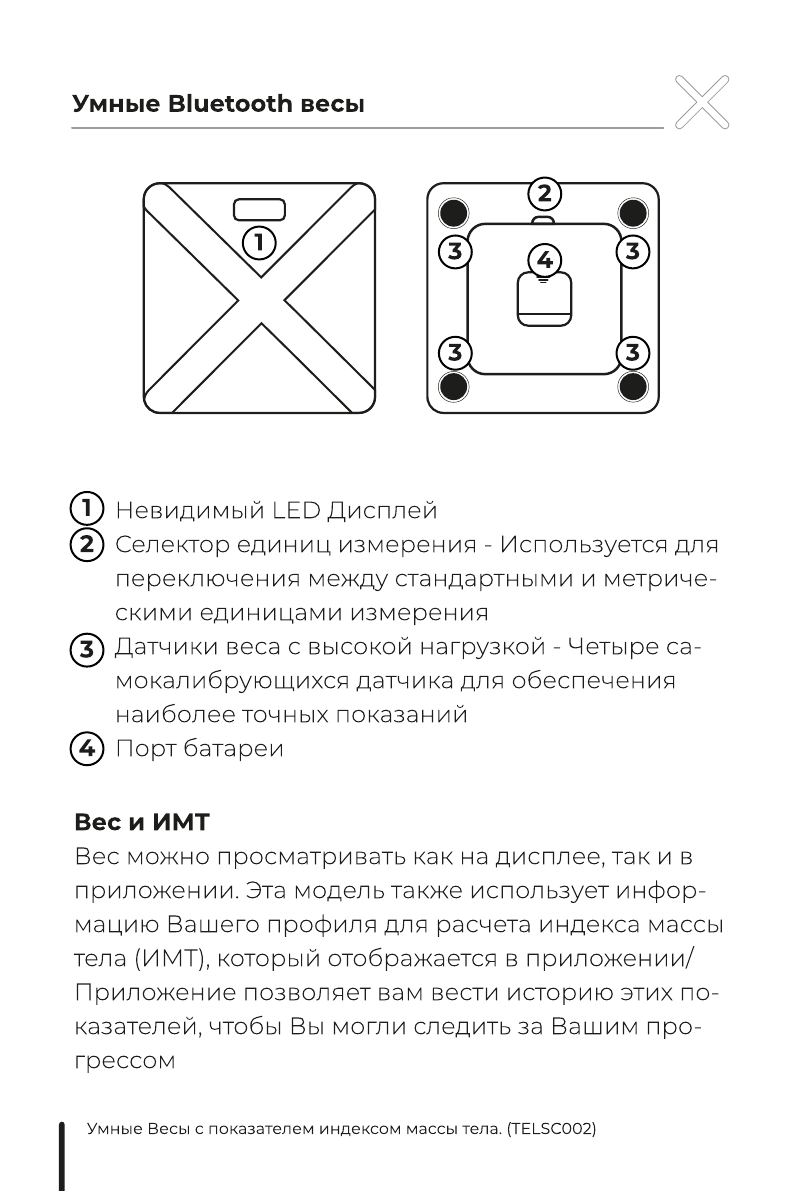 Умные Bluetooth весы

1

2

3 3

4

3 3

1 Невидимый LED Дисплей
2 Селектор единиц измерения - Используется для переключения между стандартными и метрическими единицами измерения
3 Датчики веса с высокой нагрузкой - Четыре самокалибрующихся датчика для обеспечения наиболее точных показаний
4 Порт батареи

Вес и ИМТ
Вес можно просматривать как на дисплее, так и в приложении. Эта модель также использует информацию Вашего профиля для расчета индекса массы тела (ИМТ), который отображается в приложении/ Приложение позволяет вам вести историю этих показателей, чтобы Вы могли следить за Вашим прогрессом

Умные Весы с показателем индексом массы тела. (TELSC002)